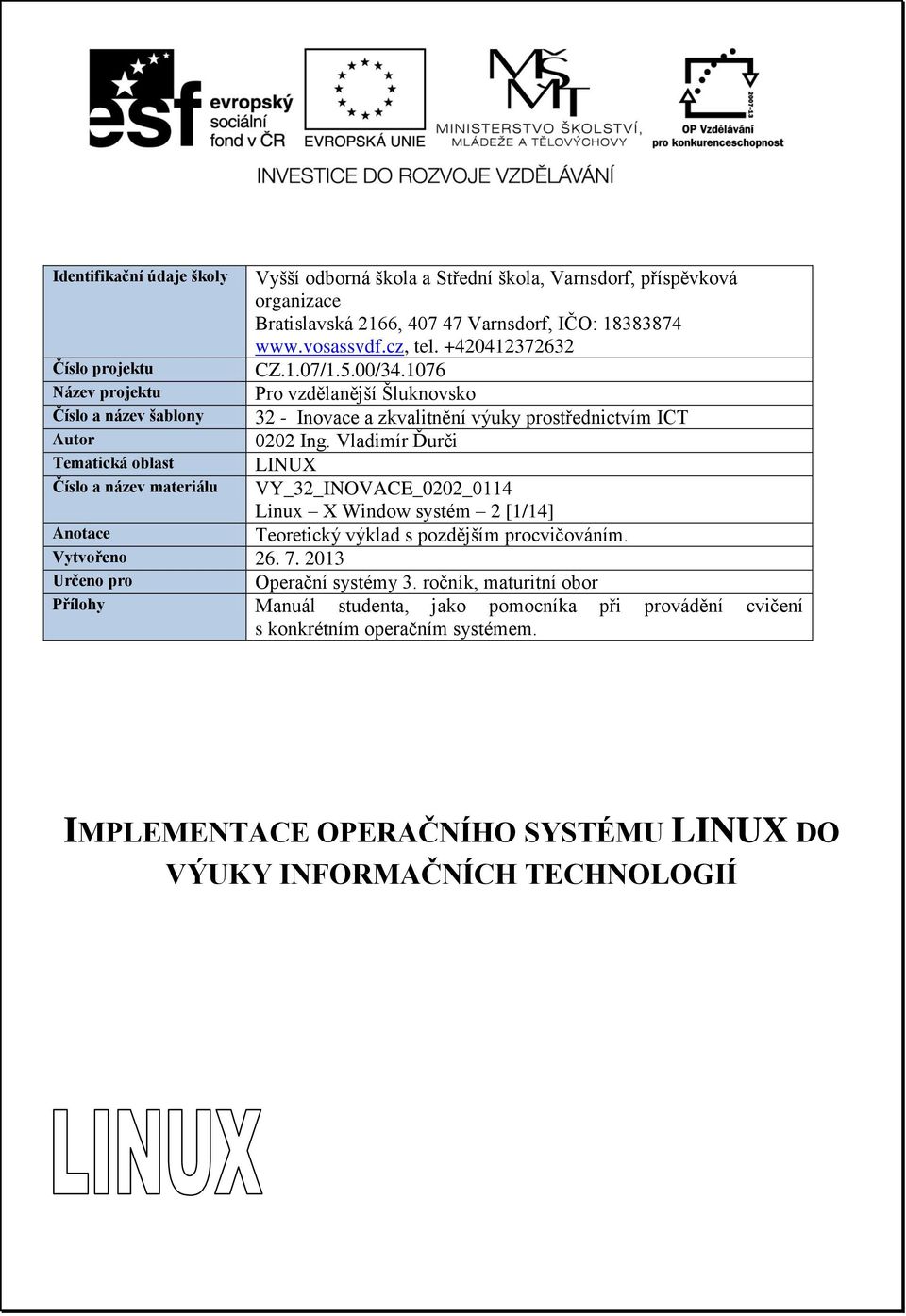 esf evropský sociální fond v ČR

EVROPSKÁ UNIE

MŠMT MINISTERSTVO ŠKOLSTVÍ, MLÁDEŽE A TĚLOVÝCHOVY

2007-13 OP Vzdělávání pro konkurenceschopnost

INVESTICE DO ROZVOJE VZDĚLÁVÁNÍ

| Identifikační údaje školy | Vyšší odborná škola a Střední škola, Varnsdorf, příspěvková organizace Bratislavská 2166, 407 47 Varnsdorf, IČO: 18383874 www.vosassvdf.cz, tel. +420412372632 |
|---|---|
| Číslo projektu | CZ.1.07/1.5.00/34.1076 |
| Název projektu | Pro vzdělanější Šluknovsko |
| Číslo a název šablony | 32 - Inovace a zkvalitnění výuky prostřednictvím ICT |
| Autor | 0202 Ing. Vladimír Ďurči |
| Tematická oblast | LINUX |
| Číslo a název materiálu | VY_32_INOVACE_0202_0114 Linux – X Window systém – 2 [1/14] |
| Anotace | Teoretický výklad s pozdějším procvičováním. |
| Vytvořeno | 26. 7. 2013 |
| Určeno pro | Operační systémy 3. ročník, maturitní obor |
| Přílohy | Manuál studenta, jako pomocníka při provádění cvičení s konkrétním operačním systémem. |

IMPLEMENTACE OPERAČNÍHO SYSTÉMU LINUX DO VÝUKY INFORMAČNÍCH TECHNOLOGIÍ

LINUX